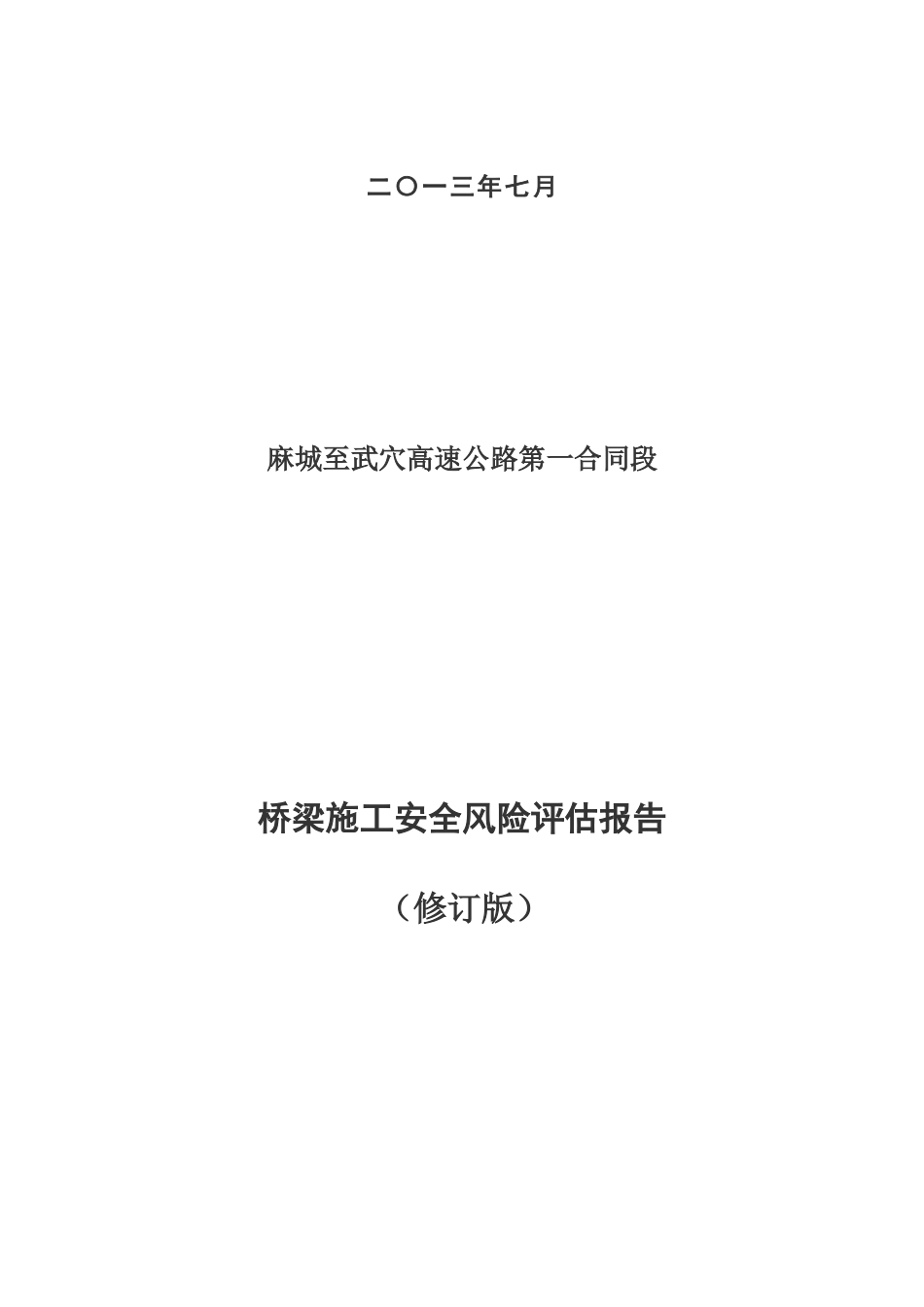 二〇一三年七月

麻城至武穴高速公路第一合同段

桥梁施工安全风险评估报告

（修订版）